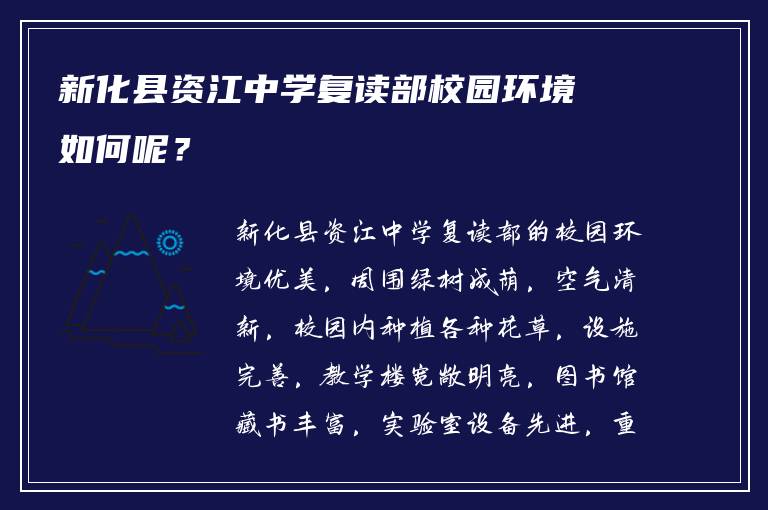 新化县资江中学复读部校园环境如何呢？

新化县资江中学复读部的校园环境优美，周围绿树成荫，空气清新，校园内种植各种花草，设施完善，教学楼宽敞明亮，图书馆藏书丰富，实验室设备先进，重